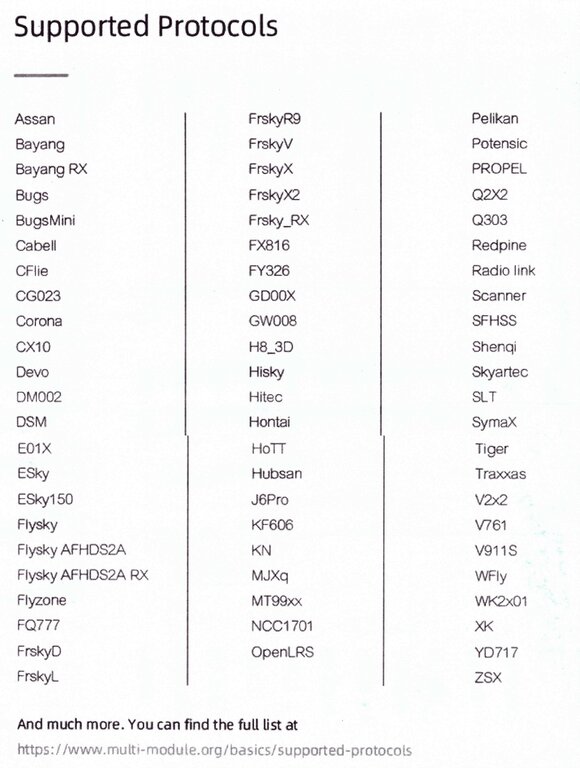 Supported Protocols

Assan
Bayang
Bayang RX
Bugs
BugsMini
Cabell
CFlie
CG023
Corona
CX10
Devo
DM002
DSM
E01X
ESky
ESky150
Flysky
Flysky AFHDS2A
Flysky AFHDS2A RX
Flyzone
FQ777
FrskyD
FrskyL

FrskyR9
FrskyV
FrskyX
FrskyX2
Frsky_RX
FX816
FY326
GD00X
GW008
H8_3D
Hisky
Hitec
Hontai
HoTT
Hubsan
J6Pro
KF606
KN
MJXq
MT99xx
NCC1701
OpenLRS

Pelikan
Potensic
PROPEL
Q2X2
Q303
Redpine
Radio link
Scanner
SFHSS
Shenqi
Skyartec
SLT
SymaX
Tiger
Traxxas
V2x2
V761
V911S
WFly
WK2x01
XK
YD717
ZSX

And much more. You can find the full list at
https://www.multi-module.org/basics/supported-protocols